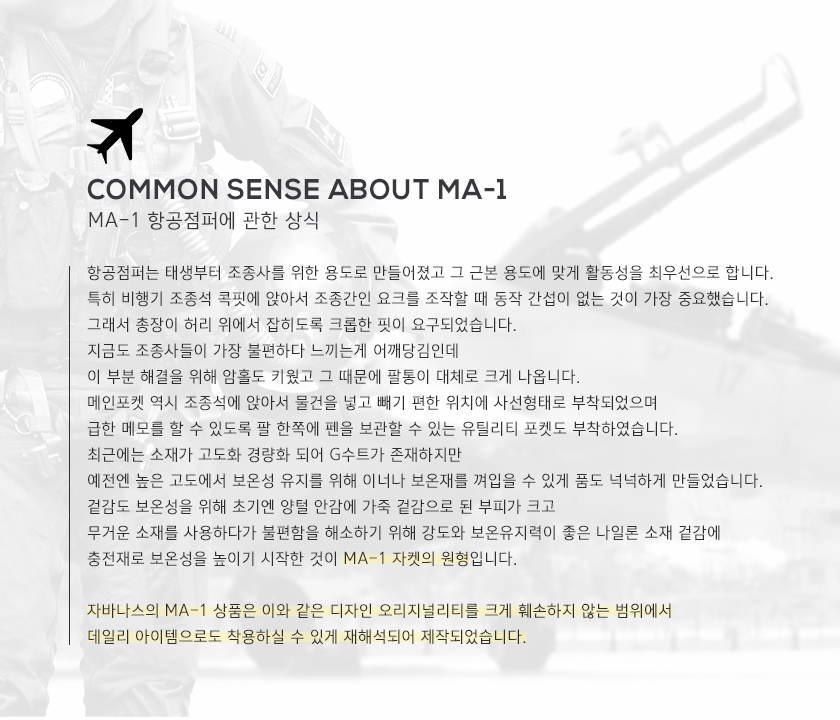 COMMON SENSE ABOUT MA-1
MA-1 항공점퍼에 관한 상식

항공점퍼는 태생부터 조종사를 위한 용도로 만들어졌고 그 근본 용도에 맞게 활동성을 최우선으로 합니다.
특히 비행기 조종석 콕핏에 앉아서 조종간인 요크를 조작할 때 동작 간섭이 없는 것이 가장 중요했습니다.
그래서 총장이 허리 위에서 잡히도록 크롭한 핏이 요구되었습니다.
지금도 조종사들이 가장 불편하다 느끼는게 어깨당김인데
이 부분 해결을 위해 암홀도 키웠고 그 때문에 팔통이 대체로 크게 나옵니다.
메인포켓 역시 조종석에 앉아서 물건을 넣고 빼기 편한 위치에 사선형태로 부착되었으며
급한 메모를 할 수 있도록 팔 한쪽에 펜을 보관할 수 있는 유틸리티 포켓도 부착하였습니다.
최근에는 소재가 고도화 경량화 되어 G수트가 존재하지만
예전엔 높은 고도에서 보온성 유지를 위해 이너나 보온재를 껴입을 수 있게 품도 넉넉하게 만들었습니다.
겉감도 보온성을 위해 초기엔 양털 안감에 가죽 겉감으로 된 부피가 크고
무거운 소재를 사용하다가 불편함을 해소하기 위해 강도와 보온유지력이 좋은 나일론 소재 겉감에
충전재로 보온성을 높이기 시작한 것이 MA-1 자켓의 원형입니다.

자바나스의 MA-1 상품은 이와 같은 디자인 오리지널리티를 크게 훼손하지 않는 범위에서
데일리 아이템으로도 착용하실 수 있게 재해석되어 제작되었습니다.